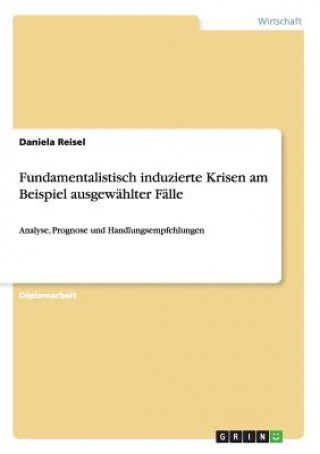 Wirtschaft

Daniela Reisel

Fundamentalistisch induzierte Krisen am Beispiel ausgewählter Fälle

Analyse, Prognose und Handlungsempfehlungen

Diplomarbeit

GRIN